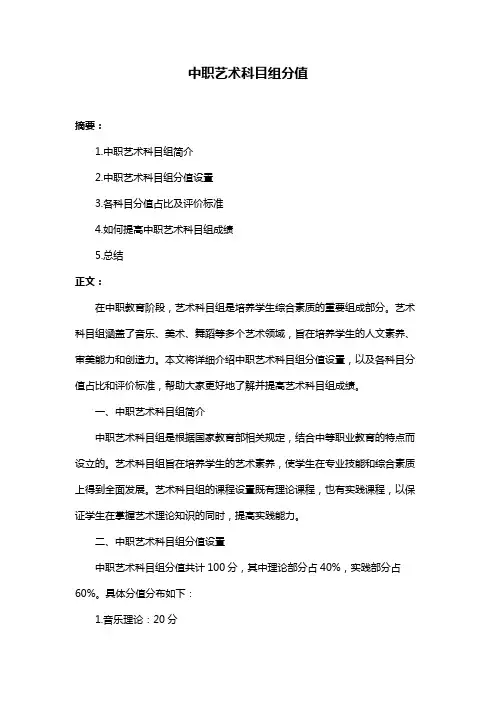 中职艺术科目组分值

摘要：

1.中职艺术科目组简介

2.中职艺术科目组分值设置

3.各科目分值占比及评价标准

4.如何提高中职艺术科目组成绩

5.总结

正文：

在中职教育阶段，艺术科目组是培养学生综合素质的重要组成部分。艺术科目组涵盖了音乐、美术、舞蹈等多个艺术领域，旨在培养学生的人文素养、审美能力和创造力。本文将详细介绍中职艺术科目组分值设置，以及各科目分值占比和评价标准，帮助大家更好地了解并提高艺术科目组成绩。

一、中职艺术科目组简介

中职艺术科目组是根据国家教育部相关规定，结合中等职业教育的特点而设立的。艺术科目组旨在培养学生的艺术素养，使学生在专业技能和综合素质上得到全面发展。艺术科目组的课程设置既有理论课程，也有实践课程，以保证学生在掌握艺术理论知识的同时，提高实践能力。

二、中职艺术科目组分值设置

中职艺术科目组分值共计 100 分，其中理论部分占 40%，实践部分占 60%。具体分值分布如下：

1.音乐理论：20 分